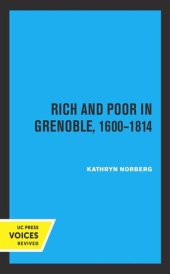 RICH AND POOR IN GRENOBLE, 1600–1814

KATHRYN NORBERG

UC PRESS
VOICES
REVIVED